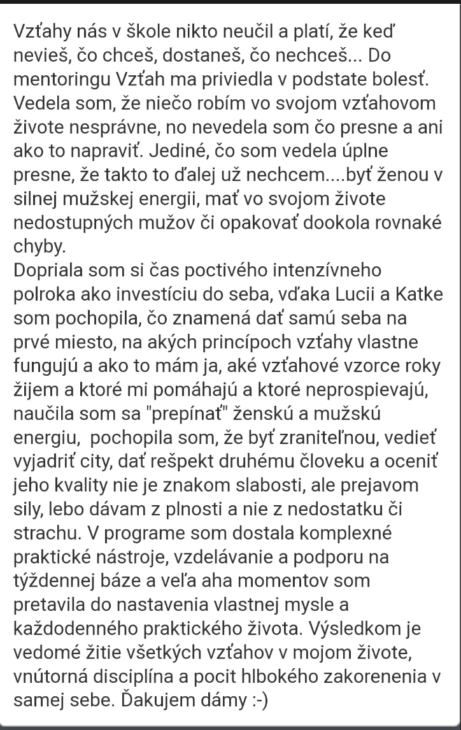 Vzťahy nás v škole nikto neučil a platí, že keď nevieš, čo chceš, dostaneš, čo nechceš... Do mentoringu Vzťah ma priviedla v podstate bolesť. Vedela som, že niečo robím vo svojom vzťahovom živote nesprávne, no nevedela som čo presne a ani ako to napraviť. Jediné, čo som vedela úplne presne, že takto to ďalej už nechcem....byť ženou v silnej mužskej energii, mať vo svojom živote nedostupných mužov či opakovať dookola rovnaké chyby.
Dopriala som si čas poctivého intenzívneho polroka ako investíciu do seba, vďaka Lucii a Katke som pochopila, čo znamená dať samú seba na prvé miesto, na akých princípoch vzťahy vlastne fungujú a ako to mám ja, aké vzťahové vzorce roky žijem a ktoré mi pomáhajú a ktoré neprospievajú, naučila som sa "prepínať" ženskú a mužskú energiu, pochopila som, že byť zraniteľnou, vedieť vyjadriť city, dať rešpekt druhému človeku a oceniť jeho kvality nie je znakom slabosti, ale prejavom sily, lebo dávam z plnosti a nie z nedostatku či strachu. V programe som dostala komplexné praktické nástroje, vzdelávanie a podporu na týždennej báze a veľa aha momentov som pretavila do nastavenia vlastnej mysle a každodenného praktického života. Výsledkom je vedomé žitie všetkých vzťahov v mojom živote, vnútorná disciplína a pocit hlbokého zakorenenia v samej sebe. Ďakujem dámy :-)